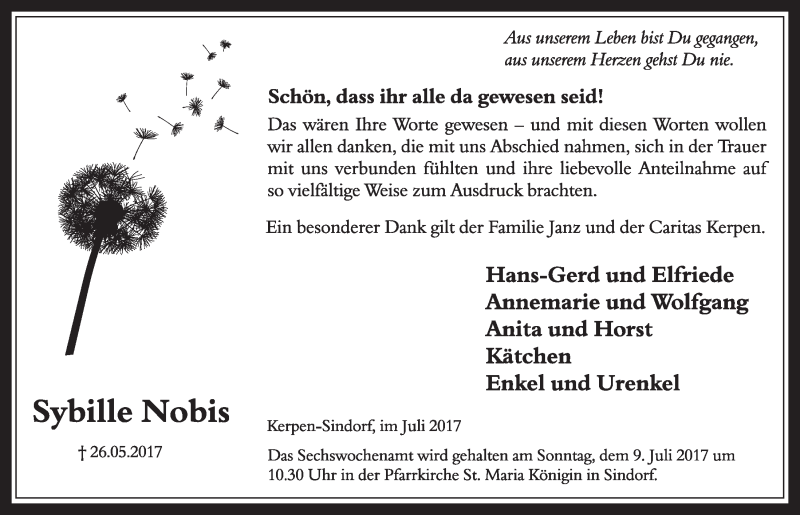 Aus unserem Leben bist Du gegangen, aus unserem Herzen gehst Du nie.

Schön, dass ihr alle da gewesen seid!

Das wären Ihre Worte gewesen – und mit diesen Worten wollen wir allen danken, die mit uns Abschied nahmen, sich in der Trauer mit uns verbunden fühlten und ihre liebevolle Anteilnahme auf so vielfältige Weise zum Ausdruck brachten.

Ein besonderer Dank gilt der Familie Janz und der Caritas Kerpen.

Hans-Gerd und Elfriede
Annemarie und Wolfgang
Anita und Horst
Kätchen
Enkel und Urenkel

Sybille Nobis

† 26.05.2017

Kerpen-Sindorf, im Juli 2017

Das Sechswochenamt wird gehalten am Sonntag, dem 9. Juli 2017 um 10.30 Uhr in der Pfarrkirche St. Maria Königin in Sindorf.